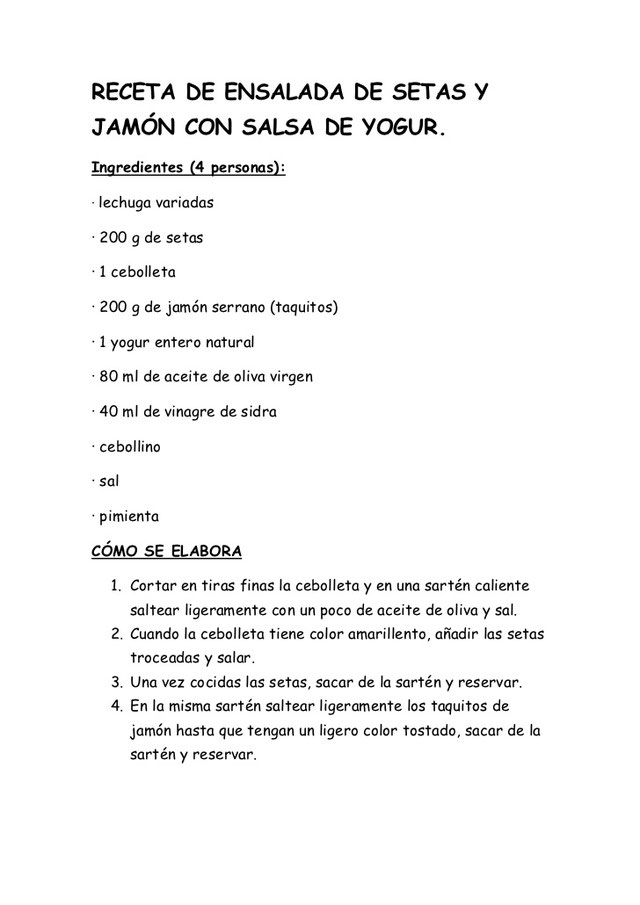 RECETA DE ENSALADA DE SETAS Y JAMÓN CON SALSA DE YOGUR.

Ingredientes (4 personas):

· lechuga variadas

· 200 g de setas

· 1 cebolleta

· 200 g de jamón serrano (taquitos)

· 1 yogur entero natural

· 80 ml de aceite de oliva virgen

· 40 ml de vinagre de sidra

· cebollino

· sal

· pimienta

CÓMO SE ELABORA

1. Cortar en tiras finas la cebolleta y en una sartén caliente saltear ligeramente con un poco de aceite de oliva y sal.
2. Cuando la cebolleta tiene color amarillento, añadir las setas troceadas y salar.
3. Una vez cocidas las setas, sacar de la sartén y reservar.
4. En la misma sartén saltear ligeramente los taquitos de jamón hasta que tengan un ligero color tostado, sacar de la sartén y reservar.